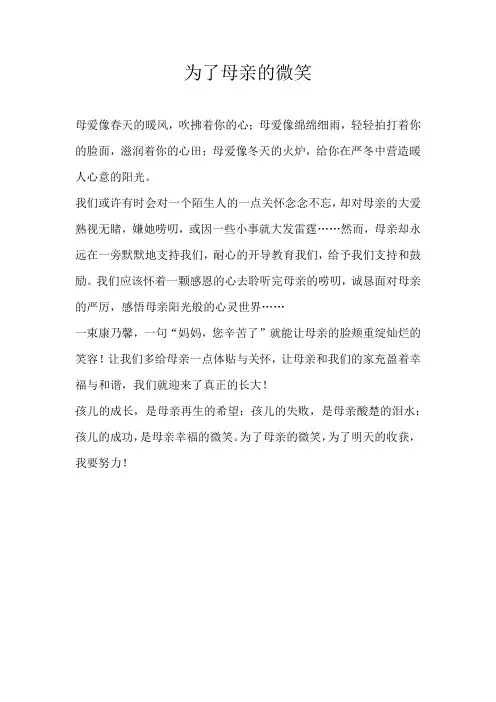 为了母亲的微笑

母爱像春天的暖风，吹拂着你的心；母爱像绵绵细雨，轻轻拍打着你的脸面，滋润着你的心田；母爱像冬天的火炉，给你在严冬中营造暖人心意的阳光。

我们或许有时会对一个陌生人的一点关怀念念不忘，却对母亲的大爱熟视无睹，嫌她唠叨，或因一些小事就大发雷霆……然而，母亲却永远在一旁默默地支持我们，耐心的开导教育我们，给予我们支持和鼓励。我们应该怀着一颗感恩的心去聆听完母亲的唠叨，诚恳面对母亲的严厉，感悟母亲阳光般的心灵世界……

一束康乃馨，一句“妈妈，您辛苦了”就能让母亲的脸颊重绽灿烂的笑容！让我们多给母亲一点体贴与关怀，让母亲和我们的家充盈着幸福与和谐，我们就迎来了真正的长大！

孩儿的成长，是母亲再生的希望；孩儿的失败，是母亲酸楚的泪水；孩儿的成功，是母亲幸福的微笑。为了母亲的微笑，为了明天的收获，我要努力！